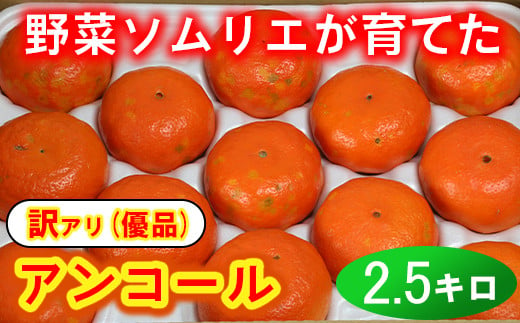 野菜ソムリエが育てた

訳アリ（優品）

アンコール

2.5キロ